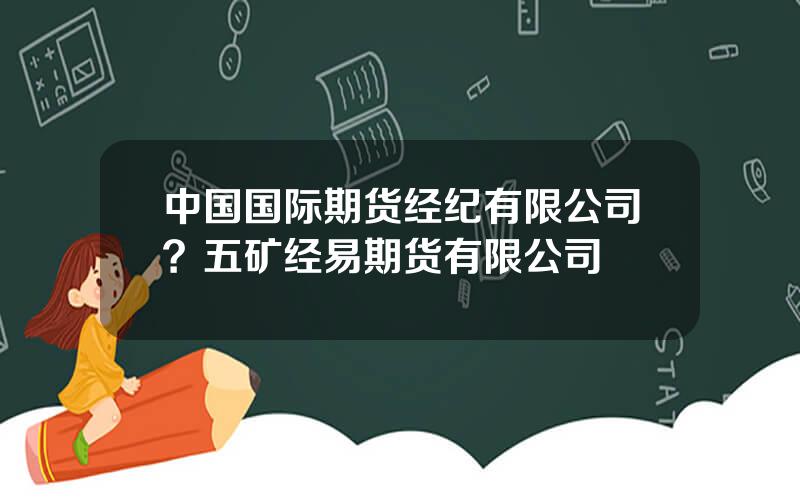 中国国际期货经纪有限公司？五矿经易期货有限公司

STAT